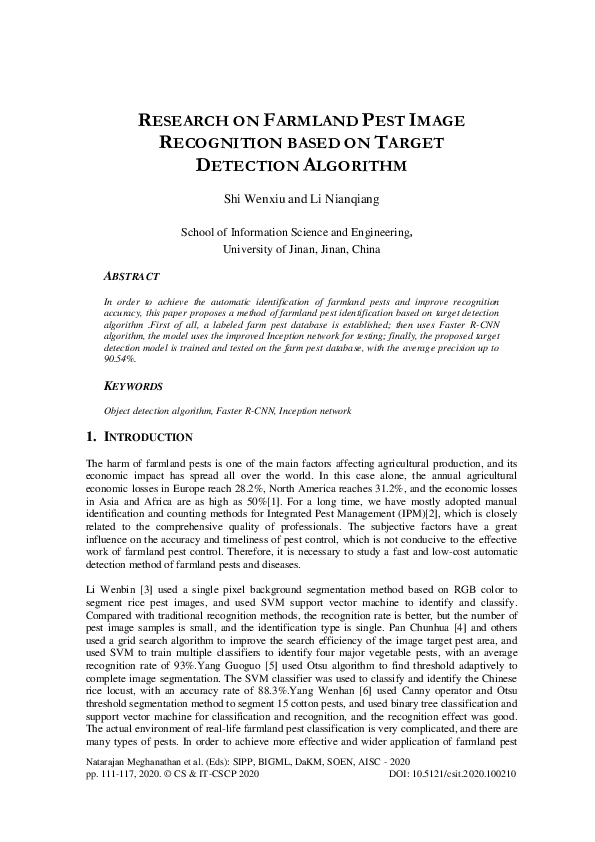 RESEARCH ON FARMLAND PEST IMAGE RECOGNITION BASED ON TARGET DETECTION ALGORITHM

Shi Wenxiu and Li Nianqiang

School of Information Science and Engineering, University of Jinan, Jinan, China

ABSTRACT

In order to achieve the automatic identification of farmland pests and improve recognition accuracy, this paper proposes a method of farmland pest identification based on target detection algorithm .First of all, a labeled farm pest database is established; then uses Faster R-CNN algorithm, the model uses the improved Inception network for testing; finally, the proposed target detection model is trained and tested on the farm pest database, with the average precision up to 90.54%.

KEYWORDS

Object detection algorithm, Faster R-CNN, Inception network

1. INTRODUCTION

The harm of farmland pests is one of the main factors affecting agricultural production, and its economic impact has spread all over the world. In this case alone, the annual agricultural economic losses in Europe reach 28.2%, North America reaches 31.2%, and the economic losses in Asia and Africa are as high as 50%[1]. For a long time, we have mostly adopted manual identification and counting methods for Integrated Pest Management (IPM)[2], which is closely related to the comprehensive quality of professionals. The subjective factors have a great influence on the accuracy and timeliness of pest control, which is not conducive to the effective work of farmland pest control. Therefore, it is necessary to study a fast and low-cost automatic detection method of farmland pests and diseases.

Li Wenbin [3] used a single pixel background segmentation method based on RGB color to segment rice pest images, and used SVM support vector machine to identify and classify. Compared with traditional recognition methods, the recognition rate is better, but the number of pest image samples is small, and the identification type is single. Pan Chunhua [4] and others used a grid search algorithm to improve the search efficiency of the image target pest area, and used SVM to train multiple classifiers to identify four major vegetable pests, with an average recognition rate of 93%.Yang Guoguo [5] used Otsu algorithm to find threshold adaptively to complete image segmentation. The SVM classifier was used to classify and identify the Chinese rice locust, with an accuracy rate of 88.3%.Yang Wenhan [6] used Canny operator and Otsu threshold segmentation method to segment 15 cotton pests, and used binary tree classification and support vector machine for classification and recognition, and the recognition effect was good. The actual environment of real-life farmland pest classification is very complicated, and there are many types of pests. In order to achieve more effective and wider application of farmland pest

Natarajan Meghanathan et al. (Eds): SIPP, BIGML, DaKM, SOEN, AISC - 2020
pp. 111-117, 2020. © CS & IT-CSCP 2020 DOI: 10.5121/csit.2020.100210